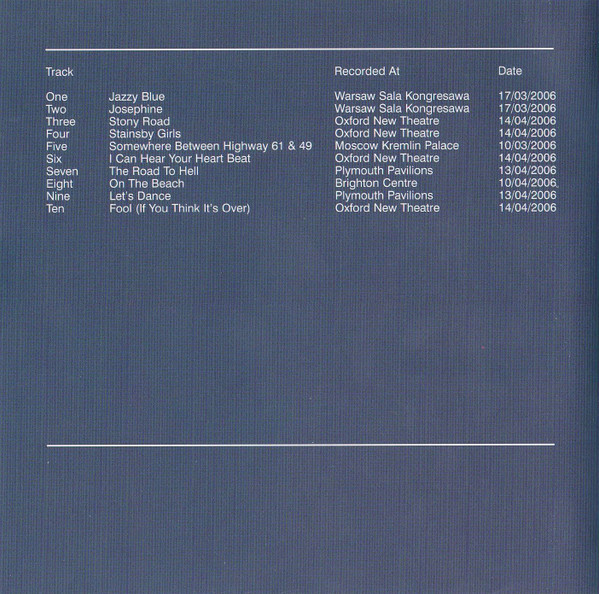 | Track | | Recorded At | Date |
|---|---|---|---|
| One | Jazzy Blue | Warsaw Sala Kongresawa | 17/03/2006 |
| Two | Josephine | Warsaw Sala Kongresawa | 17/03/2006 |
| Three | Stony Road | Oxford New Theatre | 14/04/2006 |
| Four | Stainsby Girls | Oxford New Theatre | 14/04/2006 |
| Five | Somewhere Between Highway 61 & 49 | Moscow Kremlin Palace | 10/03/2006 |
| Six | I Can Hear Your Heart Beat | Oxford New Theatre | 14/04/2006 |
| Seven | The Road To Hell | Plymouth Pavilions | 13/04/2006 |
| Eight | On The Beach | Brighton Centre | 10/04/2006 |
| Nine | Let's Dance | Plymouth Pavilions | 13/04/2006 |
| Ten | Fool (If You Think It's Over) | Oxford New Theatre | 14/04/2006 |